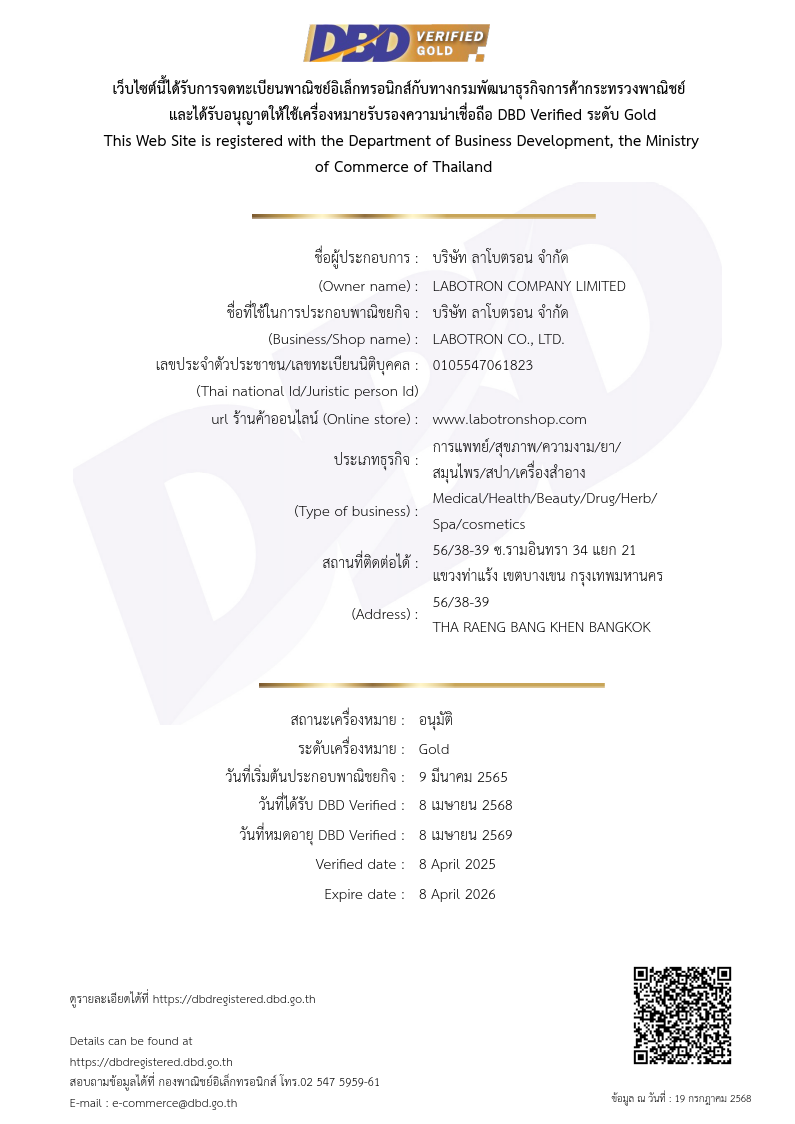 DBD VERIFIED GOLD

เว็บไซต์นี้ได้รับการจดทะเบียนพาณิชย์อิเล็กทรอนิกส์กับทางกรมพัฒนาธุรกิจการค้ากระทรวงพาณิชย์ และได้รับอนุญาตให้ใช้เครื่องหมายรับรองความน่าเชื่อถือ DBD Verified ระดับ Gold
This Web Site is registered with the Department of Business Development, the Ministry of Commerce of Thailand

ชื่อผู้ประกอบการ : บริษัท ลาโบตรอน จำกัด
(Owner name) : LABOTRON COMPANY LIMITED
ชื่อที่ใช้ในการประกอบพาณิชยกิจ : บริษัท ลาโบตรอน จำกัด
(Business/Shop name) : LABOTRON CO., LTD.
เลขประจำตัวประชาชน/เลขทะเบียนนิติบุคคล : 0105547061823
(Thai national Id/Juristic person Id)
url ร้านค้าออนไลน์ (Online store) : www.labotronshop.com
ประเภทธุรกิจ : การแพทย์/สุขภาพ/ความงาม/ยา/สมุนไพร/สปา/เครื่องสำอาง
(Type of business) : Medical/Health/Beauty/Drug/Herb/Spa/cosmetics
สถานที่ติดต่อได้ : 56/38-39 ซ.รามอินทรา 34 แยก 21 แขวงท่าแร้ง เขตบางเขน กรุงเทพมหานคร
(Address) : 56/38-39 THA RAENG BANG KHEN BANGKOK

สถานะเครื่องหมาย : อนุมัติ
ระดับเครื่องหมาย : Gold
วันที่เริ่มต้นประกอบพาณิชยกิจ : 9 มีนาคม 2565
วันที่ได้รับ DBD Verified : 8 เมษายน 2568
วันที่หมดอายุ DBD Verified : 8 เมษายน 2569
Verified date : 8 April 2025
Expire date : 8 April 2026

ดูรายละเอียดได้ที่ https://dbdregistered.dbd.go.th

Details can be found at
https://dbdregistered.dbd.go.th
สอบถามข้อมูลได้ที่ กองพาณิชย์อิเล็กทรอนิกส์ โทร.02 547 5959-61
E-mail : e-commerce@dbd.go.th

ข้อมูล ณ วันที่ : 19 กรกฎาคม 2568